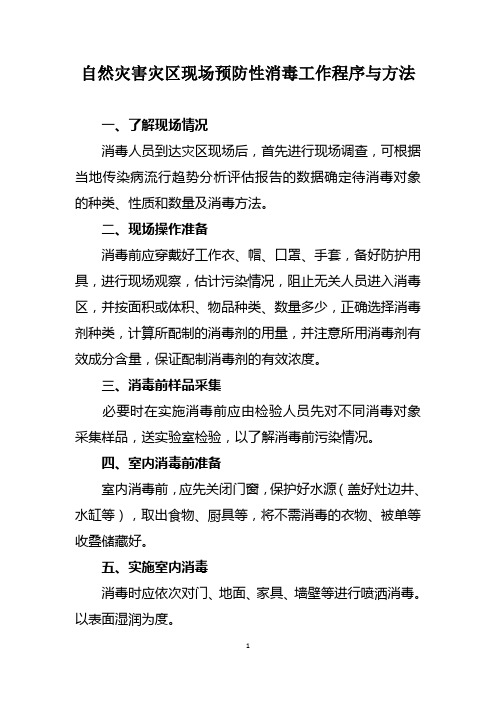 自然灾害灾区现场预防性消毒工作程序与方法

一、了解现场情况

消毒人员到达灾区现场后，首先进行现场调查，可根据当地传染病流行趋势分析评估报告的数据确定待消毒对象的种类、性质和数量及消毒方法。

二、现场操作准备

消毒前应穿戴好工作衣、帽、口罩、手套，备好防护用具，进行现场观察，估计污染情况，阻止无关人员进入消毒区，并按面积或体积、物品种类、数量多少，正确选择消毒剂种类，计算所配制的消毒剂的用量，并注意所用消毒剂有效成分含量，保证配制消毒剂的有效浓度。

三、消毒前样品采集

必要时在实施消毒前应由检验人员先对不同消毒对象采集样品，送实验室检验，以了解消毒前污染情况。

四、室内消毒前准备

室内消毒前，应先关闭门窗，保护好水源（盖好灶边井、水缸等），取出食物、厨具等，将不需消毒的衣物、被单等收叠储藏好。

五、实施室内消毒

消毒时应依次对门、地面、家具、墙壁等进行喷洒消毒。以表面湿润为度。

1